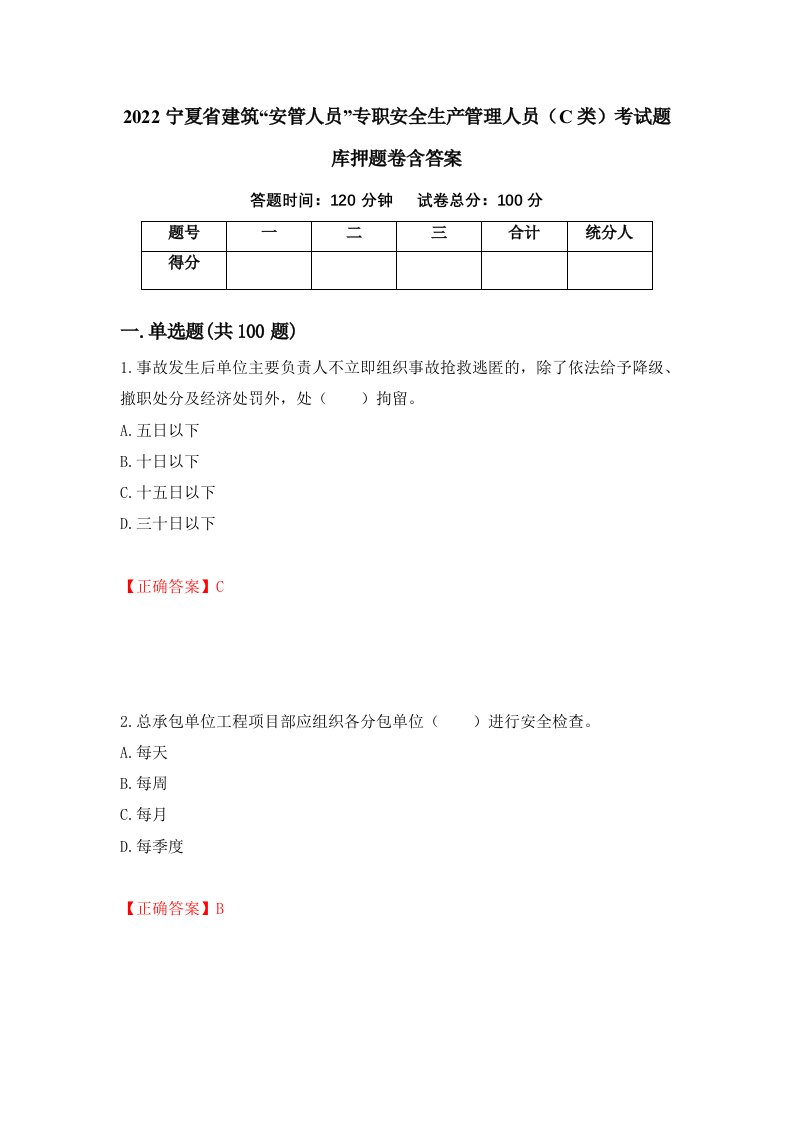 2022 宁夏省建筑“安管人员”专职安全生产管理人员（C 类）考试题库押题卷含答案

答题时间：120 分钟　试卷总分：100 分

| 题号 | 一 | 二 | 三 | 合计 | 统分人 |
|---|---|---|---|---|---|
| 得分 |  |  |  |  |  |

一.单选题(共 100 题)

1.事故发生后单位主要负责人不立即组织事故抢救逃匿的，除了依法给予降级、撤职处分及经济处罚外，处（　　）拘留。

A.五日以下

B.十日以下

C.十五日以下

D.三十日以下

【正确答案】C

2.总承包单位工程项目部应组织各分包单位（　　）进行安全检查。

A.每天

B.每周

C.每月

D.每季度

【正确答案】B